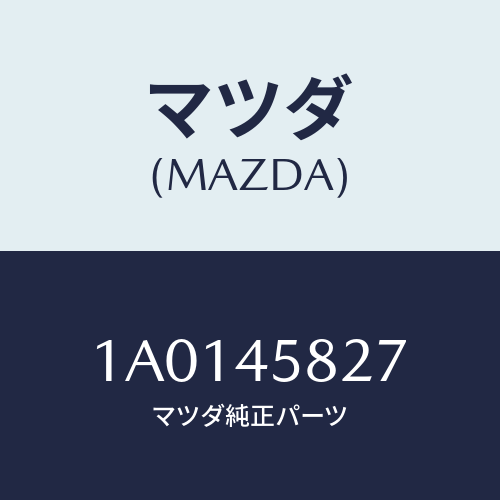 マツダ
(MAZDA)

1A0145827
マツダ純正パーツ